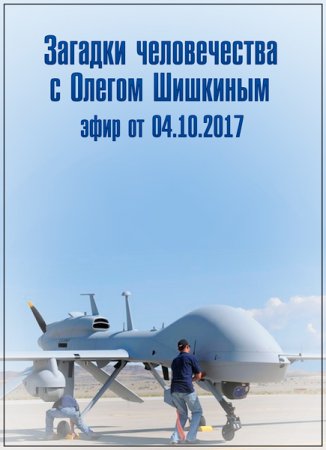 Загадки человечества с Олегом Шишкиным
эфир от 04.10.2017